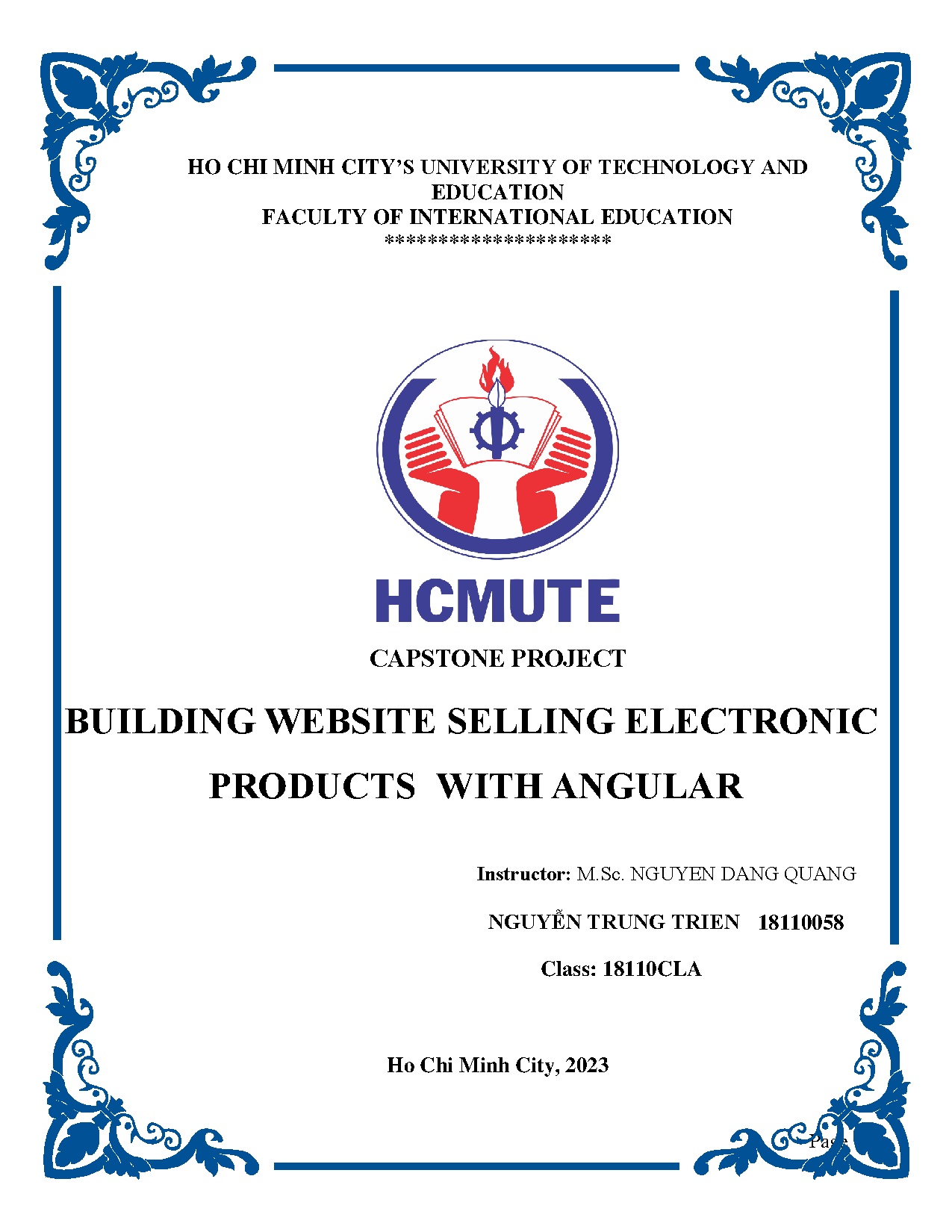 HO CHI MINH CITY'S UNIVERSITY OF TECHNOLOGY AND EDUCATION
FACULTY OF INTERNATIONAL EDUCATION
********************

HCMUTE

CAPSTONE PROJECT

BUILDING WEBSITE SELLING ELECTRONIC PRODUCTS WITH ANGULAR

Instructor: M.Sc. NGUYEN DANG QUANG

NGUYỄN TRUNG TRIEN 18110058

Class: 18110CLA

Ho Chi Minh City, 2023

Page